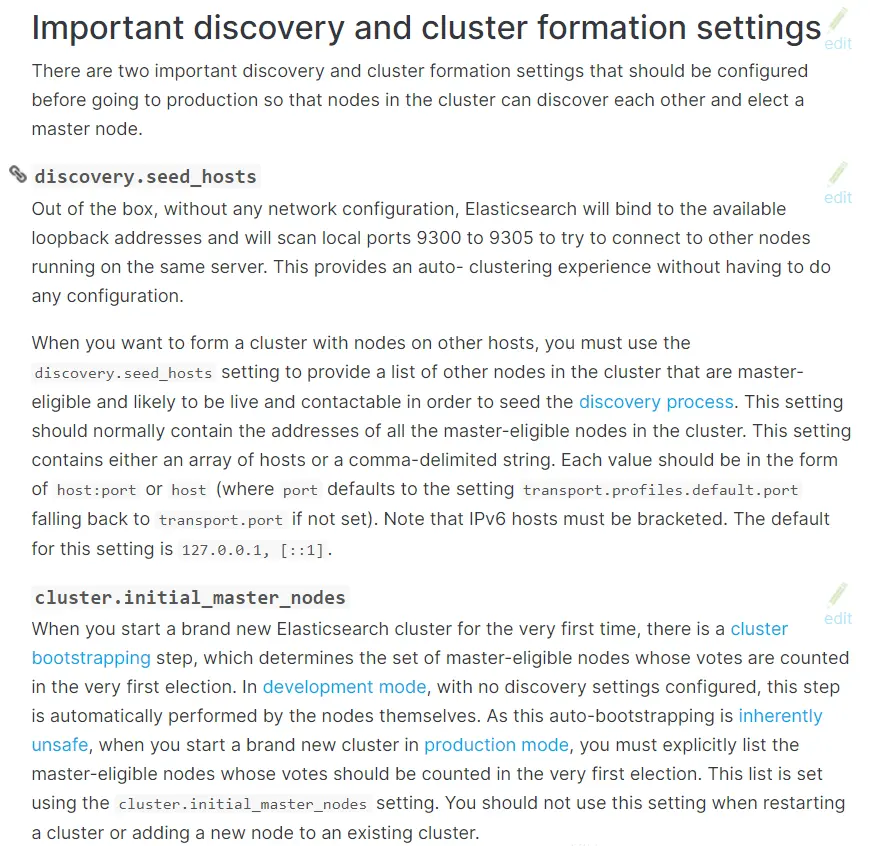 Important discovery and cluster formation settings

edit

There are two important discovery and cluster formation settings that should be configured before going to production so that nodes in the cluster can discover each other and elect a master node.

discovery.seed_hosts

edit

Out of the box, without any network configuration, Elasticsearch will bind to the available loopback addresses and will scan local ports 9300 to 9305 to try to connect to other nodes running on the same server. This provides an auto- clustering experience without having to do any configuration.

When you want to form a cluster with nodes on other hosts, you must use the discovery.seed_hosts setting to provide a list of other nodes in the cluster that are master-eligible and likely to be live and contactable in order to seed the discovery process. This setting should normally contain the addresses of all the master-eligible nodes in the cluster. This setting contains either an array of hosts or a comma-delimited string. Each value should be in the form of host:port or host (where port defaults to the setting transport.profiles.default.port falling back to transport.port if not set). Note that IPv6 hosts must be bracketed. The default for this setting is 127.0.0.1, [::1].

cluster.initial_master_nodes

edit

When you start a brand new Elasticsearch cluster for the very first time, there is a cluster bootstrapping step, which determines the set of master-eligible nodes whose votes are counted in the very first election. In development mode, with no discovery settings configured, this step is automatically performed by the nodes themselves. As this auto-bootstrapping is inherently unsafe, when you start a brand new cluster in production mode, you must explicitly list the master-eligible nodes whose votes should be counted in the very first election. This list is set using the cluster.initial_master_nodes setting. You should not use this setting when restarting a cluster or adding a new node to an existing cluster.